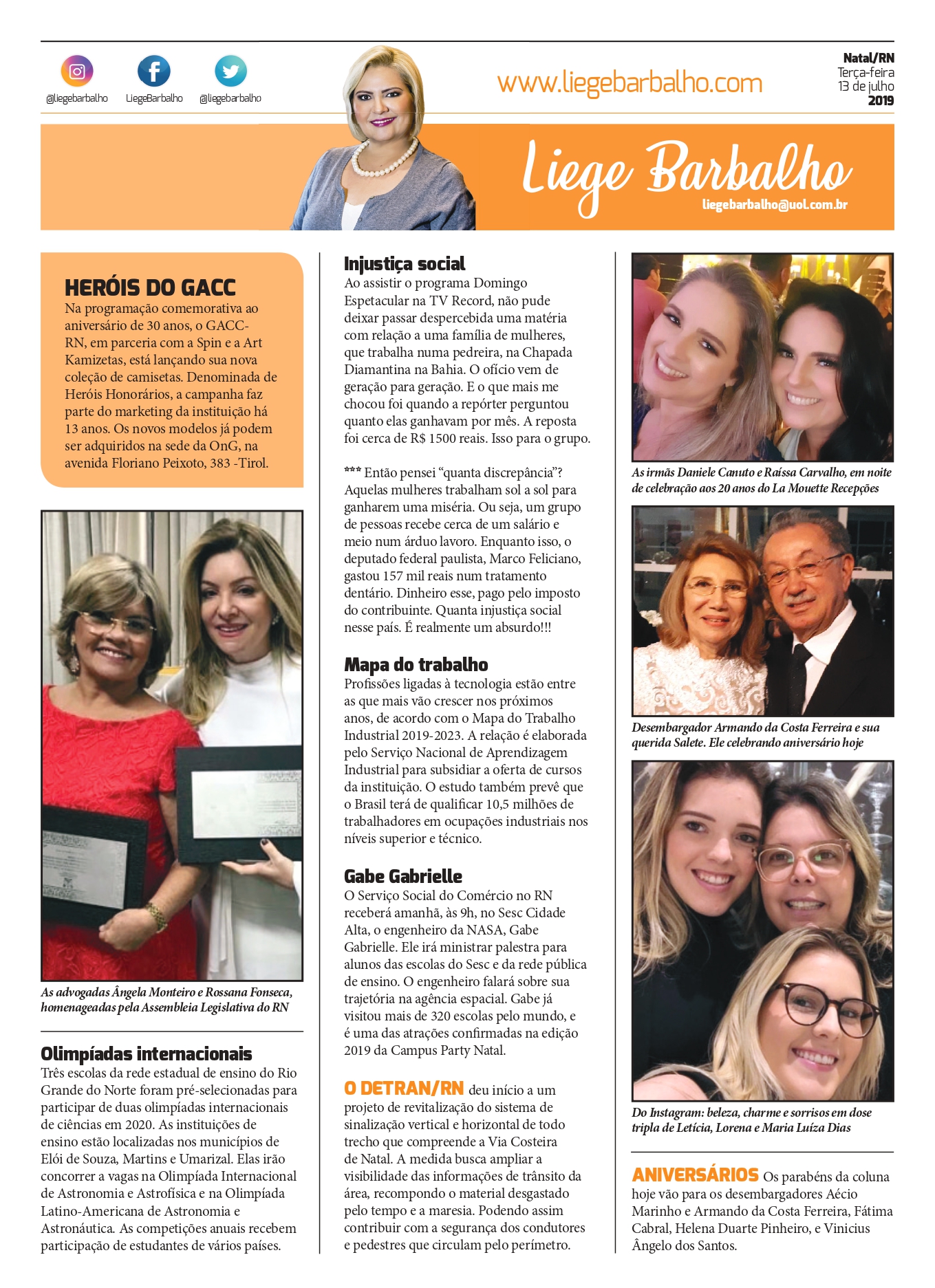 @liegebarbalho LiegeBarbalho @liegebarbalho

www.liegebarbalho.com

Natal/RN
Terça-feira
13 de julho
2019

Liege Barbalho
liegebarbalho@uol.com.br

HERÓIS DO GACC
Na programação comemorativa ao aniversário de 30 anos, o GACC-RN, em parceria com a Spin e a Art Kamizetas, está lançando sua nova coleção de camisetas. Denominada de Heróis Honorários, a campanha faz parte do marketing da instituição há 13 anos. Os novos modelos já podem ser adquiridos na sede da OnG, na avenida Floriano Peixoto, 383 -Tirol.

As advogadas Ângela Monteiro e Rossana Fonseca, homenageadas pela Assembleia Legislativa do RN

Olimpíadas internacionais
Três escolas da rede estadual de ensino do Rio Grande do Norte foram pré-selecionadas para participar de duas olimpíadas internacionais de ciências em 2020. As instituições de ensino estão localizadas nos municípios de Elói de Souza, Martins e Umarizal. Elas irão concorrer a vagas na Olimpíada Internacional de Astronomia e Astrofísica e na Olimpíada Latino-Americana de Astronomia e Astronáutica. As competições anuais recebem participação de estudantes de vários países.

Injustiça social
Ao assistir o programa Domingo Espetacular na TV Record, não pude deixar passar despercebida uma matéria com relação a uma família de mulheres, que trabalha numa pedreira, na Chapada Diamantina na Bahia. O ofício vem de geração para geração. E o que mais me chocou foi quando a repórter perguntou quanto elas ganhavam por mês. A reposta foi cerca de R$ 1500 reais. Isso para o grupo.

*** Então pensei “quanta discrepância”? Aquelas mulheres trabalham sol a sol para ganharem uma miséria. Ou seja, um grupo de pessoas recebe cerca de um salário e meio num árduo lavoro. Enquanto isso, o deputado federal paulista, Marco Feliciano, gastou 157 mil reais num tratamento dentário. Dinheiro esse, pago pelo imposto do contribuinte. Quanta injustiça social nesse país. É realmente um absurdo!!!

Mapa do trabalho
Profissões ligadas à tecnologia estão entre as que mais vão crescer nos próximos anos, de acordo com o Mapa do Trabalho Industrial 2019-2023. A relação é elaborada pelo Serviço Nacional de Aprendizagem Industrial para subsidiar a oferta de cursos da instituição. O estudo também prevê que o Brasil terá de qualificar 10,5 milhões de trabalhadores em ocupações industriais nos níveis superior e técnico.

Gabe Gabrielle
O Serviço Social do Comércio no RN receberá amanhã, às 9h, no Sesc Cidade Alta, o engenheiro da NASA, Gabe Gabrielle. Ele irá ministrar palestra para alunos das escolas do Sesc e da rede pública de ensino. O engenheiro falará sobre sua trajetória na agência espacial. Gabe já visitou mais de 320 escolas pelo mundo, e é uma das atrações confirmadas na edição 2019 da Campus Party Natal.

O DETRAN/RN deu início a um projeto de revitalização do sistema de sinalização vertical e horizontal de todo trecho que compreende a Via Costeira de Natal. A medida busca ampliar a visibilidade das informações de trânsito da área, recompondo o material desgastado pelo tempo e a maresia. Podendo assim contribuir com a segurança dos condutores e pedestres que circulam pelo perímetro.

As irmãs Daniele Canuto e Raíssa Carvalho, em noite de celebração aos 20 anos do La Mouette Recepções

Desembargador Armando da Costa Ferreira e sua querida Salete. Ele celebrando aniversário hoje

Do Instagram: beleza, charme e sorrisos em dose tripla de Letícia, Lorena e Maria Luíza Dias

ANIVERSÁRIOS Os parabéns da coluna hoje vão para os desembargadores Aécio Marinho e Armando da Costa Ferreira, Fátima Cabral, Helena Duarte Pinheiro, e Vinicius Ângelo dos Santos.